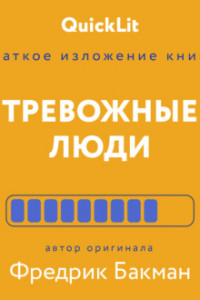 QuickLit

аткое изложение кни

ТРЕВОЖНЫЕ ЛЮДИ

автор оригинала

Фредрик Бакман